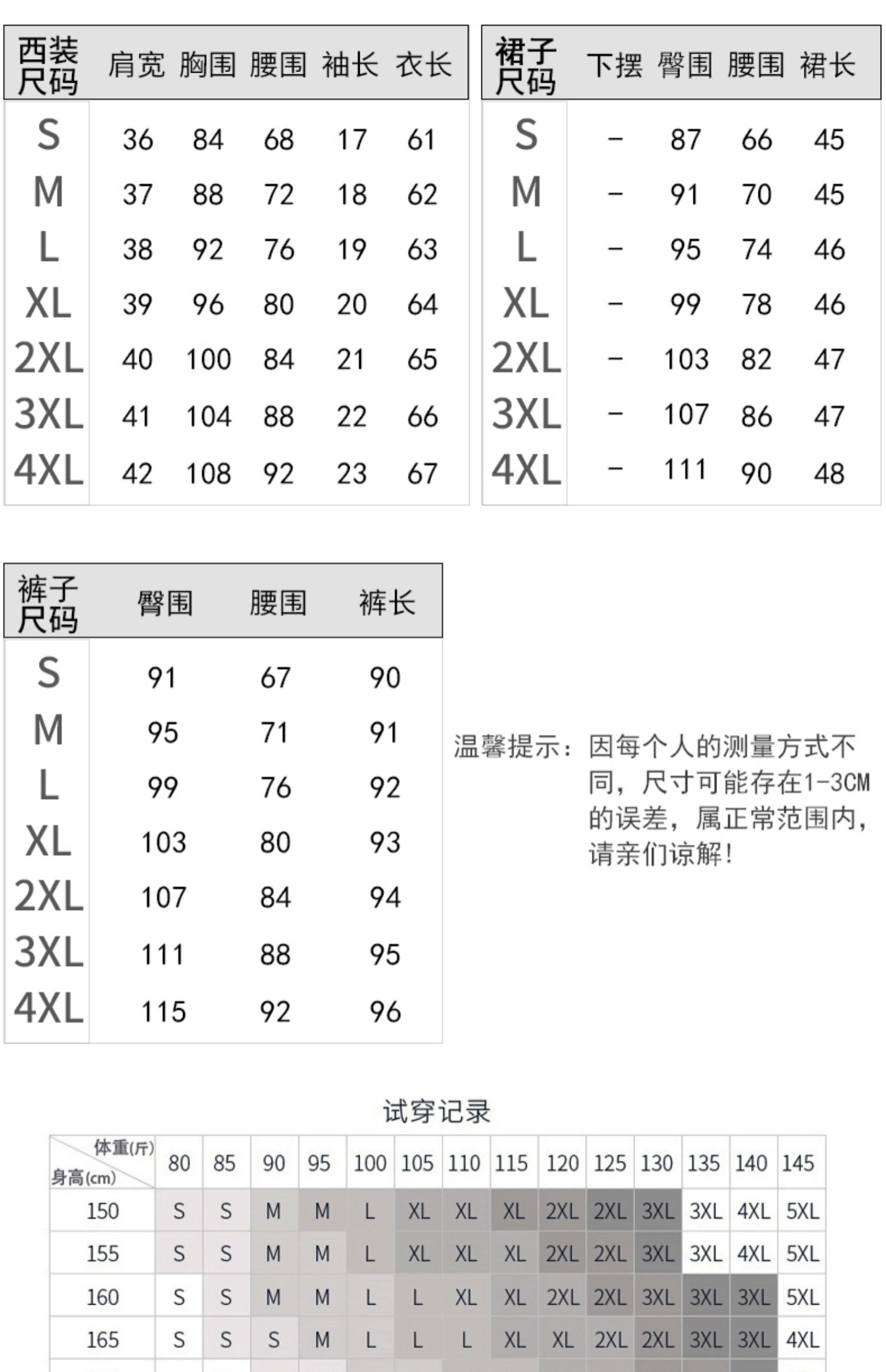 | 西装尺码 | 肩宽 | 胸围 | 腰围 | 袖长 | 衣长 |
|---|---|---|---|---|---|
| S | 36 | 84 | 68 | 17 | 61 |
| M | 37 | 88 | 72 | 18 | 62 |
| L | 38 | 92 | 76 | 19 | 63 |
| XL | 39 | 96 | 80 | 20 | 64 |
| 2XL | 40 | 100 | 84 | 21 | 65 |
| 3XL | 41 | 104 | 88 | 22 | 66 |
| 4XL | 42 | 108 | 92 | 23 | 67 |

| 裙子尺码 | 下摆 | 臀围 | 腰围 | 裙长 |
|---|---|---|---|---|
| S | - | 87 | 66 | 45 |
| M | - | 91 | 70 | 45 |
| L | - | 95 | 74 | 46 |
| XL | - | 99 | 78 | 46 |
| 2XL | - | 103 | 82 | 47 |
| 3XL | - | 107 | 86 | 47 |
| 4XL | - | 111 | 90 | 48 |

| 裤子尺码 | 臀围 | 腰围 | 裤长 |
|---|---|---|---|
| S | 91 | 67 | 90 |
| M | 95 | 71 | 91 |
| L | 99 | 76 | 92 |
| XL | 103 | 80 | 93 |
| 2XL | 107 | 84 | 94 |
| 3XL | 111 | 88 | 95 |
| 4XL | 115 | 92 | 96 |

温馨提示：因每个人的测量方式不同，尺寸可能存在1-3CM的误差，属正常范围内，请亲们谅解！

试穿记录

| 体重(斤) 身高(cm) | 80 | 85 | 90 | 95 | 100 | 105 | 110 | 115 | 120 | 125 | 130 | 135 | 140 | 145 |
|---|---|---|---|---|---|---|---|---|---|---|---|---|---|---|
| 150 | S | S | M | M | L | XL | XL | XL | 2XL | 2XL | 3XL | 3XL | 4XL | 5XL |
| 155 | S | S | M | M | L | XL | XL | XL | 2XL | 2XL | 3XL | 3XL | 4XL | 5XL |
| 160 | S | S | M | M | L | L | XL | XL | 2XL | 2XL | 3XL | 3XL | 3XL | 5XL |
| 165 | S | S | S | M | L | L | L | XL | XL | 2XL | 2XL | 3XL | 3XL | 4XL |